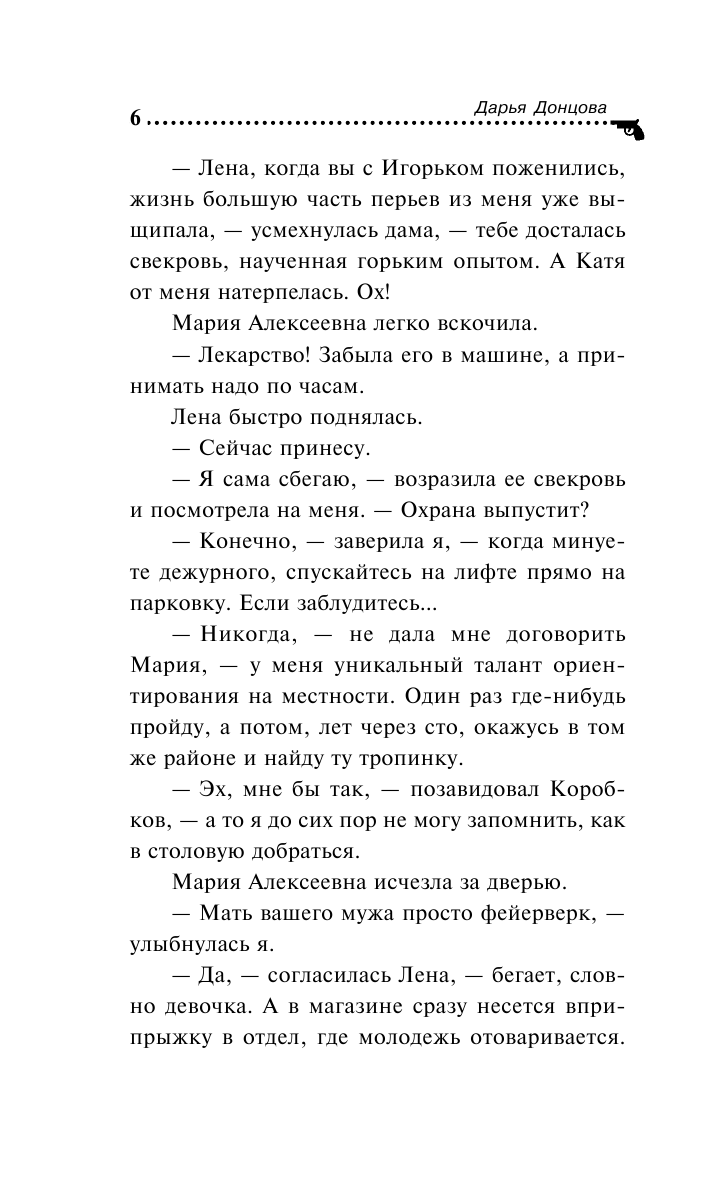 6 Дарья Донцова

— Лена, когда вы с Игорьком поженились, жизнь большую часть перьев из меня уже выщипала, — усмехнулась дама, — тебе досталась свекровь, наученная горьким опытом. А Катя от меня натерпелась. Ох!

Мария Алексеевна легко вскочила.

— Лекарство! Забыла его в машине, а принимать надо по часам.

Лена быстро поднялась.

— Сейчас принесу.

— Я сама сбегаю, — возразила ее свекровь и посмотрела на меня. — Охрана выпустит?

— Конечно, — заверила я, — когда минуете дежурного, спускайтесь на лифте прямо на парковку. Если заблудитесь...

— Никогда, — не дала мне договорить Мария, — у меня уникальный талант ориентирования на местности. Один раз где-нибудь пройду, а потом, лет через сто, окажусь в том же районе и найду ту тропинку.

— Эх, мне бы так, — позавидовал Коробков, — а то я до сих пор не могу запомнить, как в столовую добраться.

Мария Алексеевна исчезла за дверью.

— Мать вашего мужа просто фейерверк, — улыбнулась я.

— Да, — согласилась Лена, — бегает, словно девочка. А в магазине сразу несется вприпрыжку в отдел, где молодежь отоваривается.